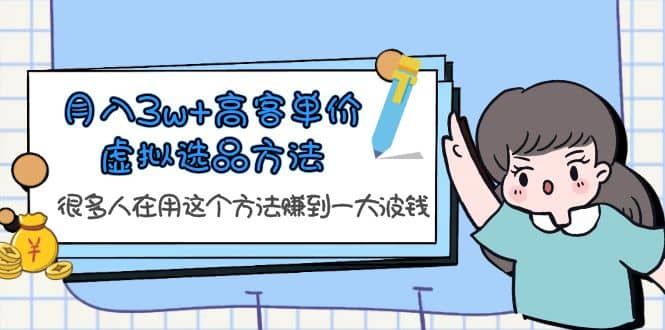 月入3w+高客单价
虚拟选品方法

很多人在用这个方法赚到一大波钱

¥